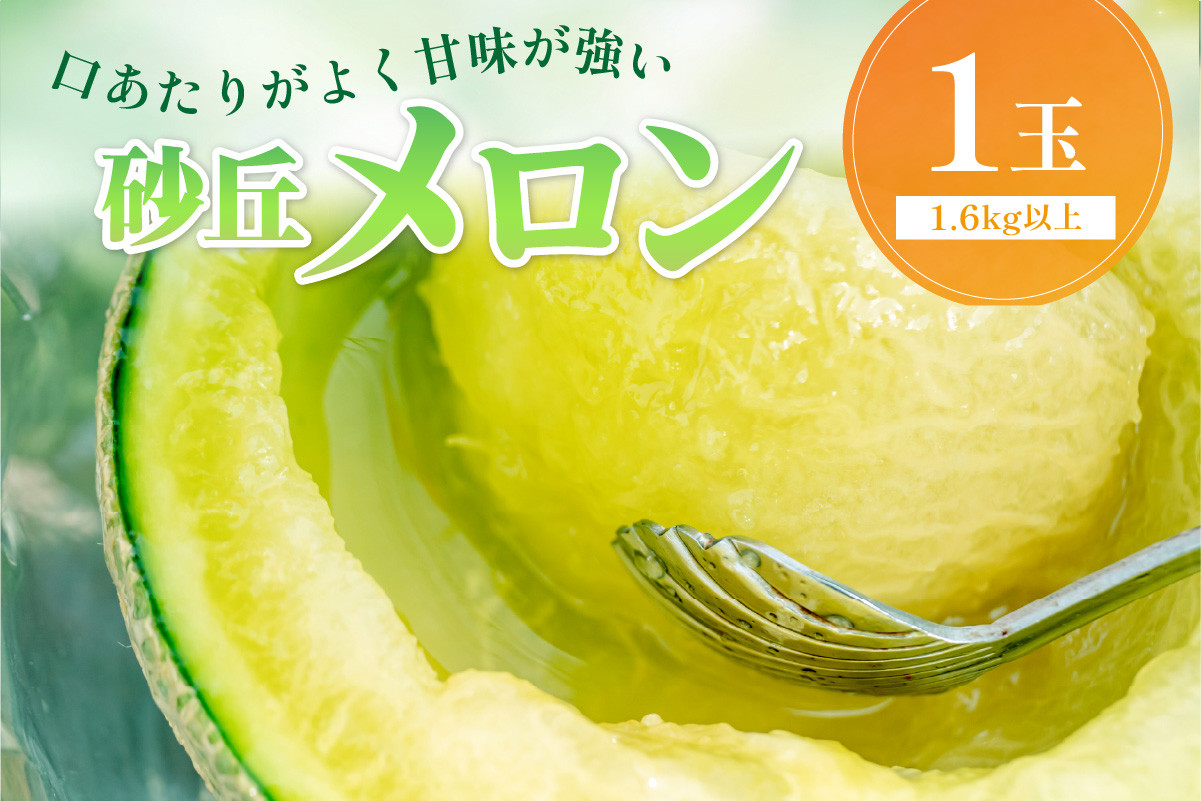 口あたりがよく甘味が強い

砂丘メロン

1玉

1.6kg以上